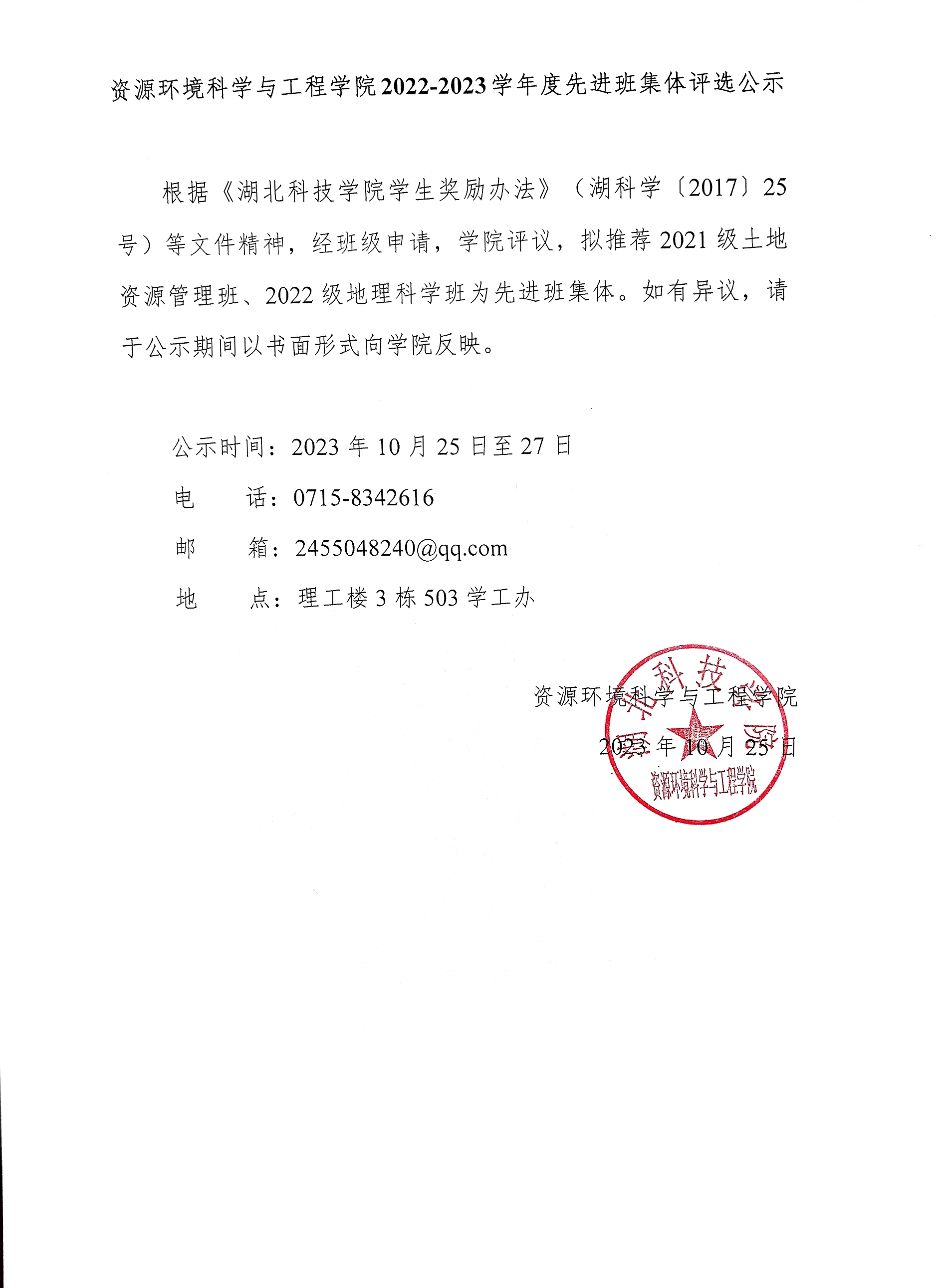 资源环境科学与工程学院2022-2023学年度先进班集体评选公示

根据《湖北科技学院学生奖励办法》（湖科学〔2017〕25号）等文件精神，经班级申请，学院评议，拟推荐2021级土地资源管理班、2022级地理科学班为先进班集体。如有异议，请于公示期间以书面形式向学院反映。

公示时间：2023年10月25日至27日

电　　话：0715-8342616

邮　　箱：2455048240@qq.com

地　　点：理工楼3栋503学工办

资源环境科学与工程学院

2023年10月25日

湖北科技学院
资源环境科学与工程学院